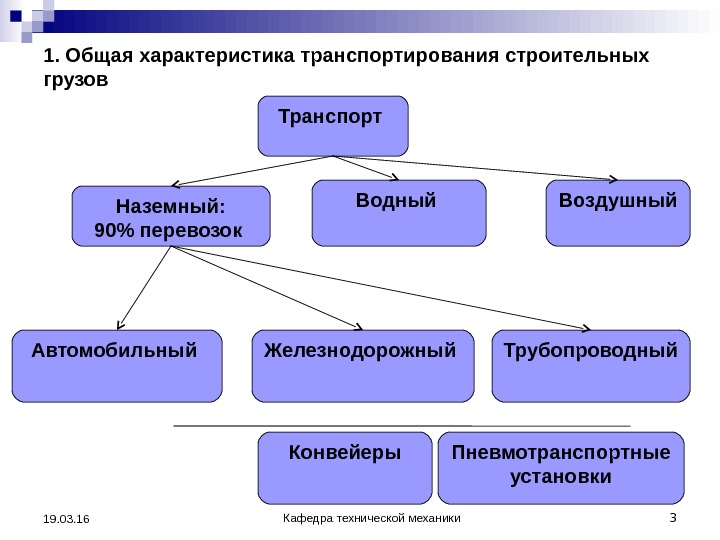 1. Общая характеристика транспортирования строительных грузов

Транспорт

Наземный:
90% перевозок

Водный

Воздушный

Автомобильный

Железнодорожный

Трубопроводный

Конвейеры

Пневмотранспортные установки

19.03.16

Кафедра технической механики

3